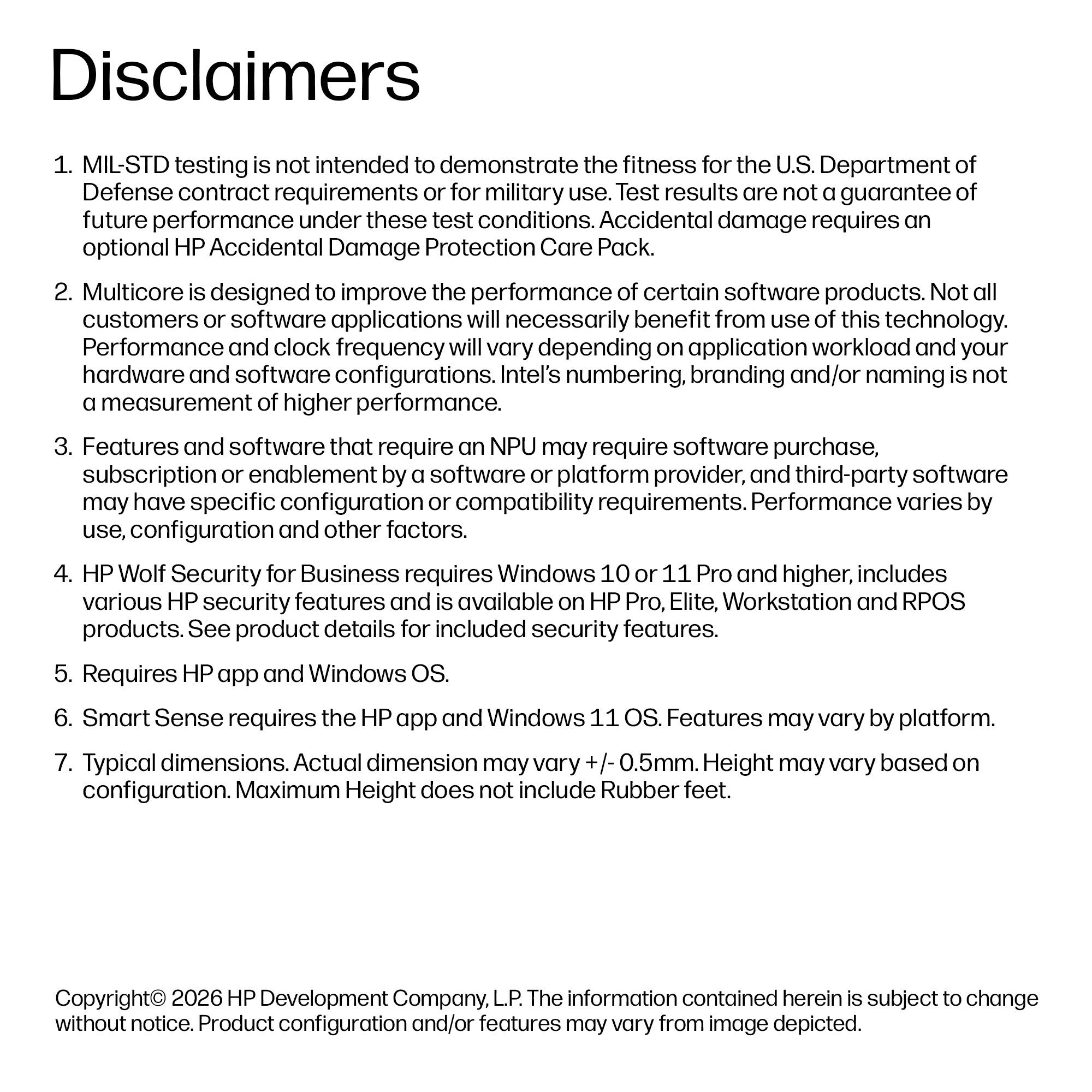 Disclaimers

1. MIL-STD testing is not intended to demonstrate the fitness for the U.S. Department of Defense contract requirements or for military use. Test results are not a guarantee of future performance under these test conditions. Accidental damage requires an optional HP Accidental Damage Protection Care Pack.

2. Multicore is designed to improve the performance of certain software products. Not all customers or software applications will necessarily benefit from use of this technology. Performance and clock frequency will vary depending on application workload and your hardware and software configurations. Intel's numbering, branding and/or naming is not a measurement of higher performance.

3. Features and software that require an NPU may require software purchase, subscription or enablement by a software or platform provider, and third-party software may have specific configuration or compatibility requirements. Performance varies by use, configuration and other factors.

4. HP Wolf Security for Business requires Windows 10 or 11 Pro and higher, includes various HP security features and is available on HP Pro, Elite, Workstation and RPOS products. See product details for included security features.

5. Requires HP app and Windows OS.

6. Smart Sense requires the HP app and Windows 11 OS. Features may vary by platform.

7. Typical dimensions. Actual dimension may vary +/- 0.5mm. Height may vary based on configuration. Maximum Height does not include Rubber feet.

Copyright© 2026 HP Development Company, L.P. The information contained herein is subject to change without notice. Product configuration and/or features may vary from image depicted.